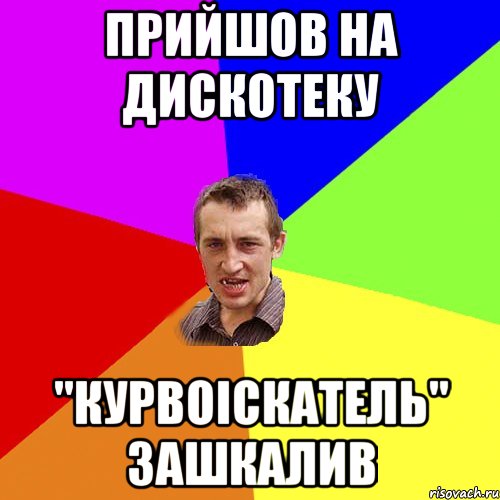 ПРИЙШОВ НА ДИСКОТЕКУ

"КУРВОІСКАТЕЛЬ" ЗАШКАЛИВ

risovach.ru